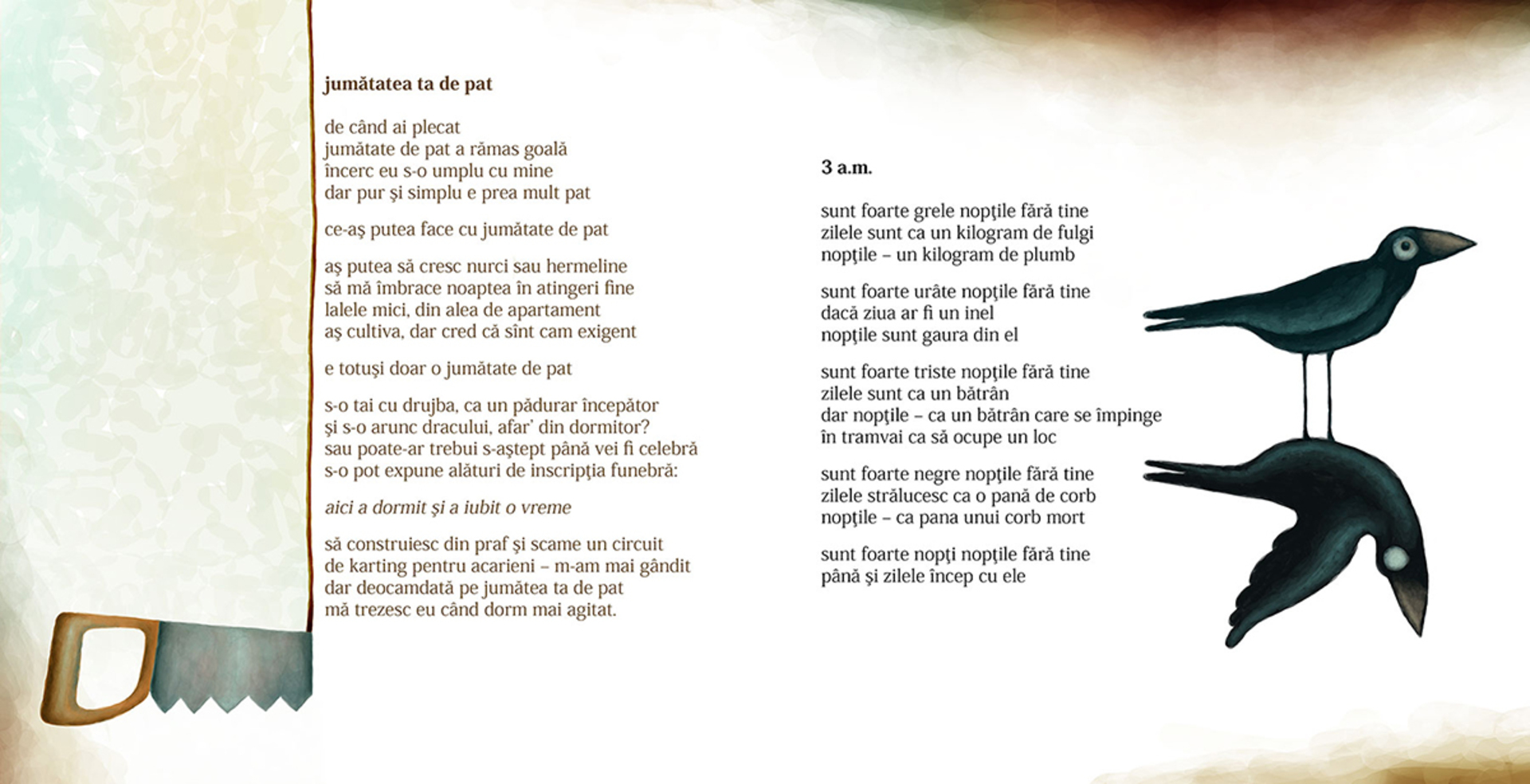 jumătatea ta de pat

de când ai plecat
jumătate de pat a rămas goală
încerc eu s-o umplu cu mine
dar pur şi simplu e prea mult pat

ce-aş putea face cu jumătate de pat

aş putea să cresc nurci sau hermeline
să mă îmbrace noaptea în atingeri fine
lalele mici, din alea de apartament
aş cultiva, dar cred că sînt cam exigent

e totuşi doar o jumătate de pat

s-o tai cu drujba, ca un pădurar începător
şi s-o arunc dracului, afar' din dormitor?
sau poate-ar trebui s-aştept până vei fi celebră
s-o pot expune alături de inscripţia funebră:

aici a dormit şi a iubit o vreme

să construiesc din praf şi scame un circuit
de karting pentru acarieni – m-am mai gândit
dar deocamdată pe jumătea ta de pat
mă trezesc eu când dorm mai agitat.

3 a.m.

sunt foarte grele nopţile fără tine
zilele sunt ca un kilogram de fulgi
nopţile – un kilogram de plumb

sunt foarte urâte nopţile fără tine
dacă ziua ar fi un inel
nopţile sunt gaura din el

sunt foarte triste nopţile fără tine
zilele sunt ca un bătrân
dar nopţile – ca un bătrân care se împinge
în tramvai ca să ocupe un loc

sunt foarte negre nopţile fără tine
zilele strălucesc ca o pană de corb
nopţile – ca pana unui corb mort

sunt foarte nopţi nopţile fără tine
până şi zilele încep cu ele